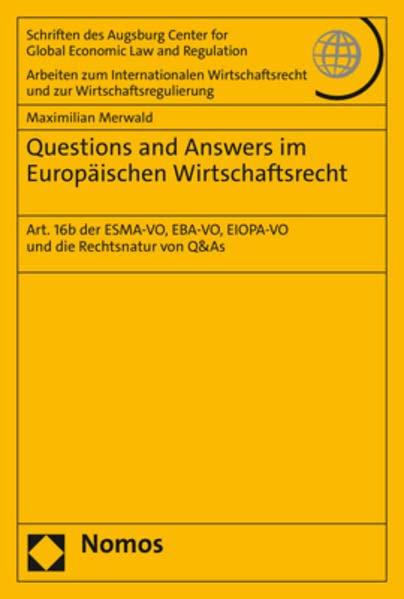 Schriften des Augsburg Center for Global Economic Law and Regulation

Arbeiten zum Internationalen Wirtschaftsrecht und zur Wirtschaftsregulierung

Maximilian Merwald

Questions and Answers im Europäischen Wirtschaftsrecht

Art. 16b der ESMA-VO, EBA-VO, EIOPA-VO und die Rechtsnatur von Q&As

Nomos